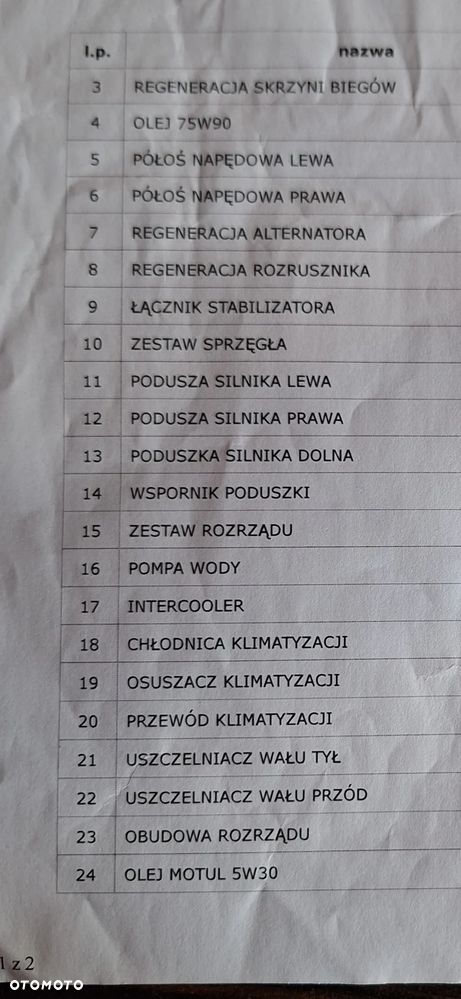 | l.p. | nazwa |
|---|---|
| 3 | REGENERACJA SKRZYNI BIEGÓW |
| 4 | OLEJ 75W90 |
| 5 | PÓŁOŚ NAPĘDOWA LEWA |
| 6 | PÓŁOŚ NAPĘDOWA PRAWA |
| 7 | REGENERACJA ALTERNATORA |
| 8 | REGENERACJA ROZRUSZNIKA |
| 9 | ŁĄCZNIK STABILIZATORA |
| 10 | ZESTAW SPRZĘGŁA |
| 11 | PODUSZA SILNIKA LEWA |
| 12 | PODUSZA SILNIKA PRAWA |
| 13 | PODUSZKA SILNIKA DOLNA |
| 14 | WSPORNIK PODUSZKI |
| 15 | ZESTAW ROZRZĄDU |
| 16 | POMPA WODY |
| 17 | INTERCOOLER |
| 18 | CHŁODNICA KLIMATYZACJI |
| 19 | OSUSZACZ KLIMATYZACJI |
| 20 | PRZEWÓD KLIMATYZACJI |
| 21 | USZCZELNIACZ WAŁU TYŁ |
| 22 | USZCZELNIACZ WAŁU PRZÓD |
| 23 | OBUDOWA ROZRZĄDU |
| 24 | OLEJ MOTUL 5W30 |

1 z 2

OTOMOTO